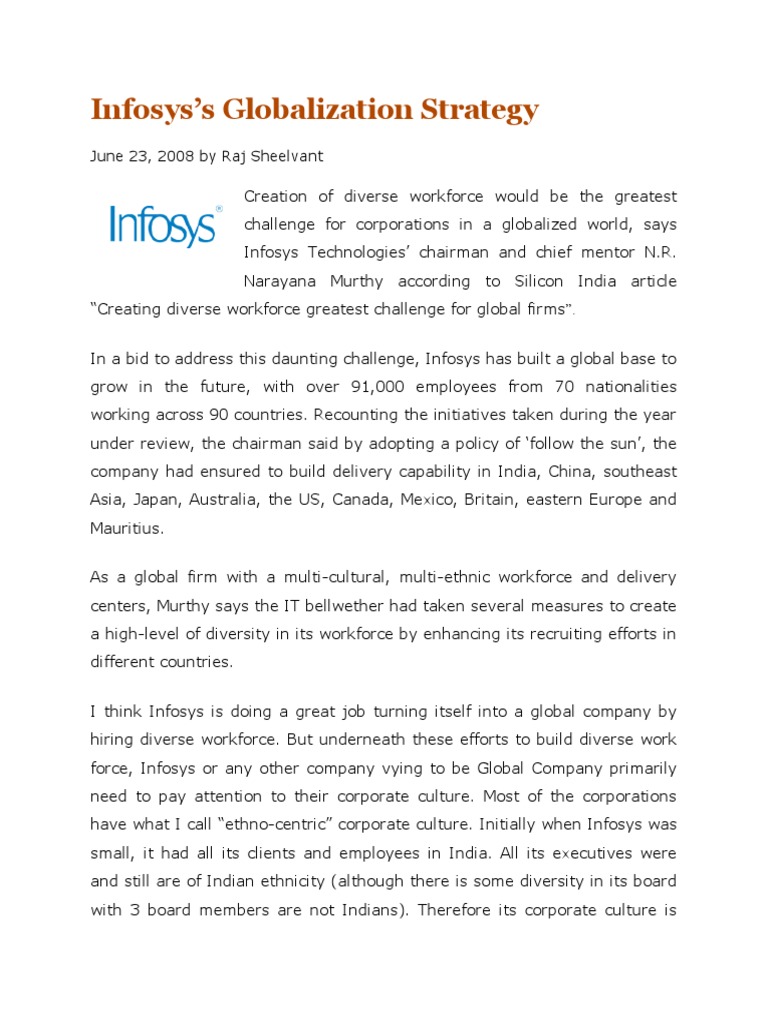 Infosys's Globalization Strategy

June 23, 2008 by Raj Sheelvant

Infosys®

Creation of diverse workforce would be the greatest challenge for corporations in a globalized world, says Infosys Technologies' chairman and chief mentor N.R. Narayana Murthy according to Silicon India article "Creating diverse workforce greatest challenge for global firms".

In a bid to address this daunting challenge, Infosys has built a global base to grow in the future, with over 91,000 employees from 70 nationalities working across 90 countries. Recounting the initiatives taken during the year under review, the chairman said by adopting a policy of 'follow the sun', the company had ensured to build delivery capability in India, China, southeast Asia, Japan, Australia, the US, Canada, Mexico, Britain, eastern Europe and Mauritius.

As a global firm with a multi-cultural, multi-ethnic workforce and delivery centers, Murthy says the IT bellwether had taken several measures to create a high-level of diversity in its workforce by enhancing its recruiting efforts in different countries.

I think Infosys is doing a great job turning itself into a global company by hiring diverse workforce. But underneath these efforts to build diverse work force, Infosys or any other company vying to be Global Company primarily need to pay attention to their corporate culture. Most of the corporations have what I call "ethno-centric" corporate culture. Initially when Infosys was small, it had all its clients and employees in India. All its executives were and still are of Indian ethnicity (although there is some diversity in its board with 3 board members are not Indians). Therefore its corporate culture is